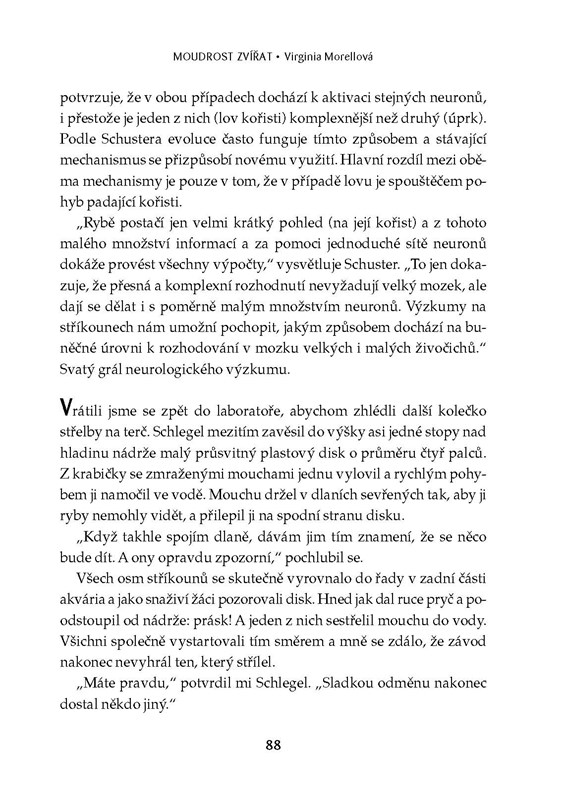 MOUDROST ZVÍŘAT • Virginia Morellová

potvrzuje, že v obou případech dochází k aktivaci stejných neuronů, i přestože je jeden z nich (lov kořisti) komplexnější než druhý (úprk). Podle Schustera evoluce často funguje tímto způsobem a stávající mechanismus se přizpůsobí novému využití. Hlavní rozdíl mezi oběma mechanismy je pouze v tom, že v případě lovu je spouštěčem pohyb padající kořisti.

„Rybě postačí jen velmi krátký pohled (na její kořist) a z tohoto malého množství informací a za pomoci jednoduché sítě neuronů dokáže provést všechny výpočty," vysvětluje Schuster. „To jen dokazuje, že přesná a komplexní rozhodnutí nevyžadují velký mozek, ale dají se dělat i s poměrně malým množstvím neuronů. Výzkumy na stříkounech nám umožní pochopit, jakým způsobem dochází na buněčné úrovni k rozhodování v mozku velkých i malých živočichů." Svatý grál neurologického výzkumu.

Vrátili jsme se zpět do laboratoře, abychom zhlédli další kolečko střelby na terč. Schlegel mezitím zavěsil do výšky asi jedné stopy nad hladinu nádrže malý průsvitný plastový disk o průměru čtyř palců. Z krabičky se zmraženými mouchami jednu vylovil a rychlým pohybem ji namočil ve vodě. Mouchu držel v dlaních sevřených tak, aby ji ryby nemohly vidět, a přilepil ji na spodní stranu disku.

„Když takhle spojím dlaně, dávám jim tím znamení, že se něco bude dít. A ony opravdu zpozorní," pochlubil se.

Všech osm stříkounů se skutečně vyrovnalo do řady v zadní části akvária a jako snaživí žáci pozorovali disk. Hned jak dal ruce pryč a poodstoupil od nádrže: prásk! A jeden z nich sestřelil mouchu do vody. Všichni společně vystartovali tím směrem a mně se zdálo, že závod nakonec nevyhrál ten, který střílel.

„Máte pravdu," potvrdil mi Schlegel. „Sladkou odměnu nakonec dostal někdo jiný."

88